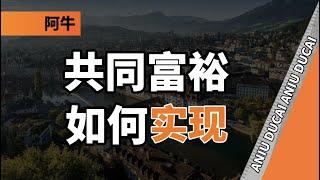 阿牛

共同富裕
如何实现

ANIU DUCAI ANIU DUCAI